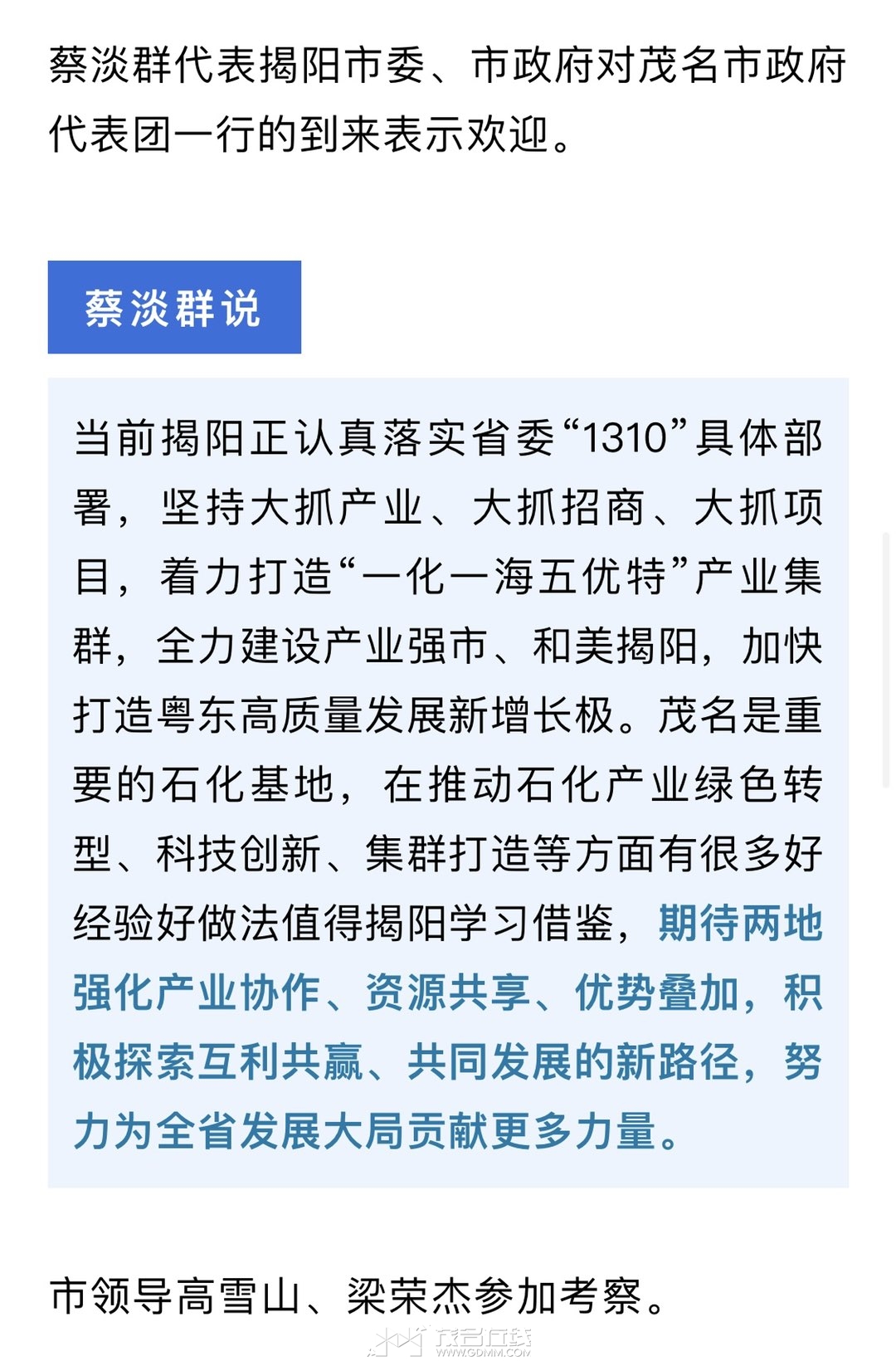 蔡淡群代表揭阳市委、市政府对茂名市政府代表团一行的到来表示欢迎。

蔡淡群说

当前揭阳正认真落实省委“1310”具体部署，坚持大抓产业、大抓招商、大抓项目，着力打造“一化一海五优特”产业集群，全力建设产业强市、和美揭阳，加快打造粤东高质量发展新增长极。茂名是重要的石化基地，在推动石化产业绿色转型、科技创新、集群打造等方面有很多好经验好做法值得揭阳学习借鉴，期待两地强化产业协作、资源共享、优势叠加，积极探索互利共赢、共同发展的新路径，努力为全省发展大局贡献更多力量。

市领导高雪山、梁荣杰参加考察。

茂名在线
WWW.GDMM.COM